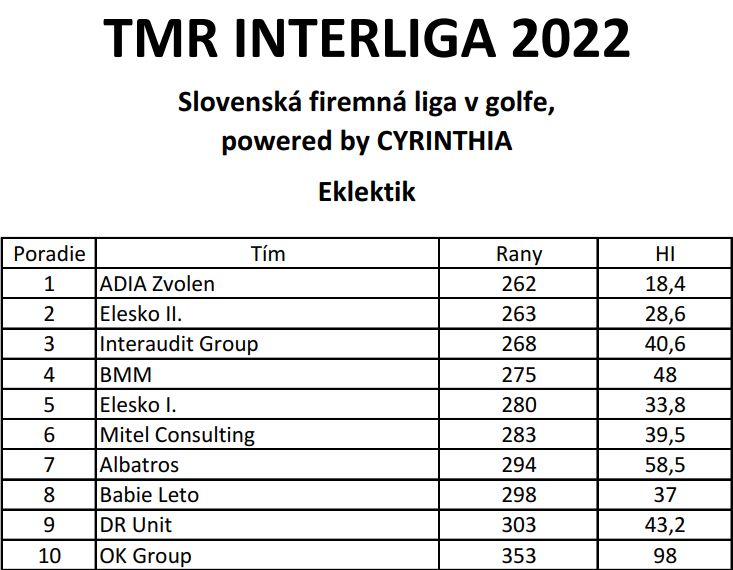 TMR INTERLIGA 2022

Slovenská firemná liga v golfe, powered by CYRINTHIA

Eklektik

| Poradie | Tím | Rany | HI |
|---|---|---|---|
| 1 | ADIA Zvolen | 262 | 18,4 |
| 2 | Elesko II. | 263 | 28,6 |
| 3 | Interaudit Group | 268 | 40,6 |
| 4 | BMM | 275 | 48 |
| 5 | Elesko I. | 280 | 33,8 |
| 6 | Mitel Consulting | 283 | 39,5 |
| 7 | Albatros | 294 | 58,5 |
| 8 | Babie Leto | 298 | 37 |
| 9 | DR Unit | 303 | 43,2 |
| 10 | OK Group | 353 | 98 |